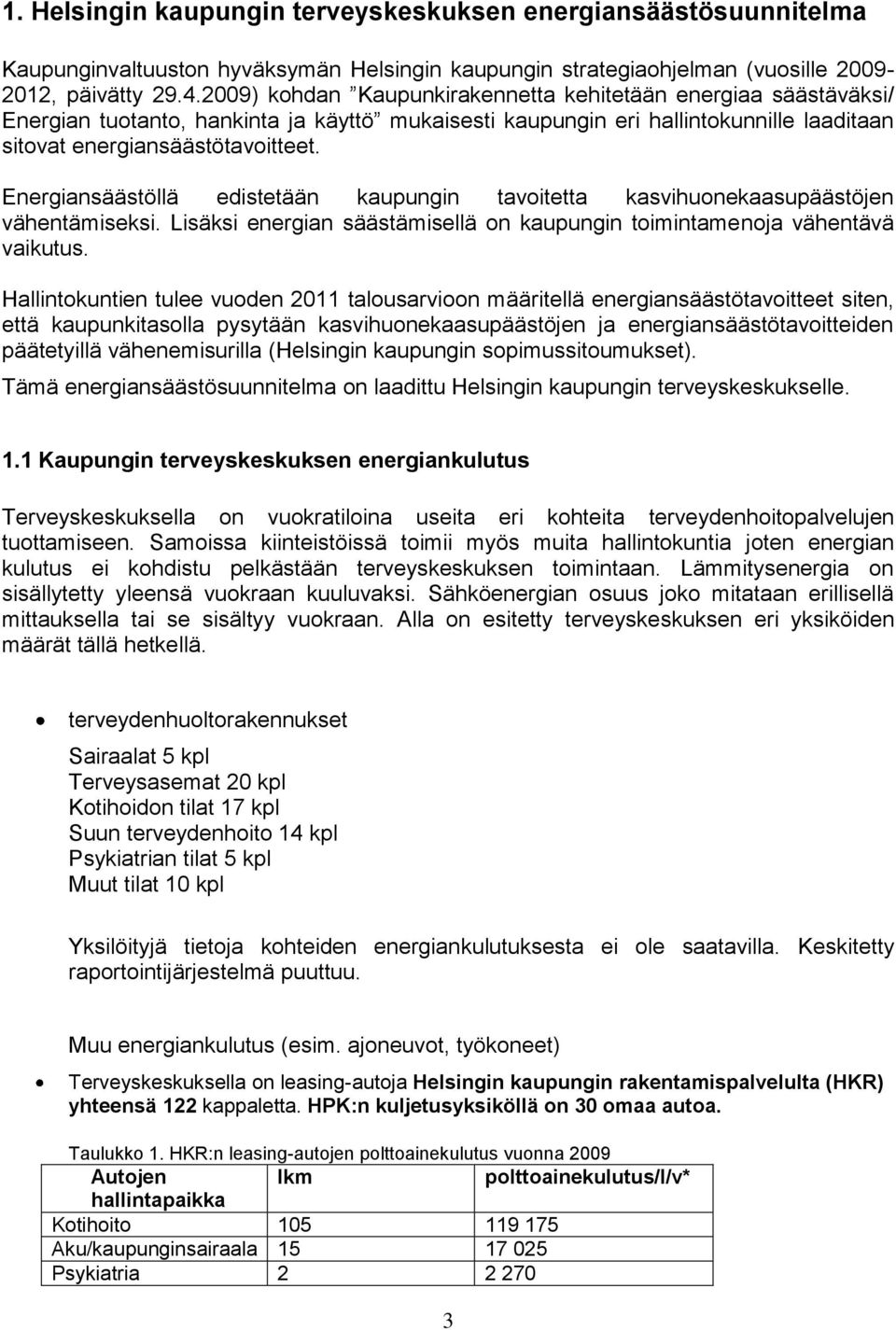 1. Helsingin kaupungin terveyskeskuksen energiansäästösuunnitelma

Kaupunginvaltuuston hyväksymän Helsingin kaupungin strategiaohjelman (vuosille 2009-2012, päivätty 29.4.2009) kohdan ”Kaupunkirakennetta kehitetään energiaa säästäväksi/ Energian tuotanto, hankinta ja käyttö” mukaisesti kaupungin eri hallintokunnille laaditaan sitovat energiansäästötavoitteet.

Energiansäästöllä edistetään kaupungin tavoitetta kasvihuonekaasupäästöjen vähentämiseksi. Lisäksi energian säästämisellä on kaupungin toimintamenoja vähentävä vaikutus.

Hallintokuntien tulee vuoden 2011 talousarvioon määritellä energiansäästötavoitteet siten, että kaupunkitasolla pysytään kasvihuonekaasupäästöjen ja energiansäästötavoitteiden päätetyillä vähenemisurilla (Helsingin kaupungin sopimussitoumukset).

Tämä energiansäästösuunnitelma on laadittu Helsingin kaupungin terveyskeskukselle.

1.1 Kaupungin terveyskeskuksen energiankulutus

Terveyskeskuksella on vuokratiloina useita eri kohteita terveydenhoitopalvelujen tuottamiseen. Samoissa kiinteistöissä toimii myös muita hallintokuntia joten energian kulutus ei kohdistu pelkästään terveyskeskuksen toimintaan. Lämmitysenergia on sisällytetty yleensä vuokraan kuuluvaksi. Sähköenergian osuus joko mitataan erillisellä mittauksella tai se sisältyy vuokraan. Alla on esitetty terveyskeskuksen eri yksiköiden määrät tällä hetkellä.

• terveydenhuoltorakennukset

Sairaalat 5 kpl
Terveysasemat 20 kpl
Kotihoidon tilat 17 kpl
Suun terveydenhoito 14 kpl
Psykiatrian tilat 5 kpl
Muut tilat 10 kpl

Yksilöityjä tietoja kohteiden energiankulutuksesta ei ole saatavilla. Keskitetty raportointijärjestelmä puuttuu.

Muu energiankulutus (esim. ajoneuvot, työkoneet)

• Terveyskeskuksella on leasing-autoja Helsingin kaupungin rakentamispalvelulta (HKR) yhteensä 122 kappaletta. HPK:n kuljetusyksiköllä on 30 omaa autoa.

Taulukko 1. HKR:n leasing-autojen polttoainekulutus vuonna 2009

| Autojen hallintapaikka | lkm | polttoainekulutus/l/v* |
|---|---|---|
| Kotihoito | 105 | 119 175 |
| Aku/kaupunginsairaala | 15 | 17 025 |
| Psykiatria | 2 | 2 270 |

3